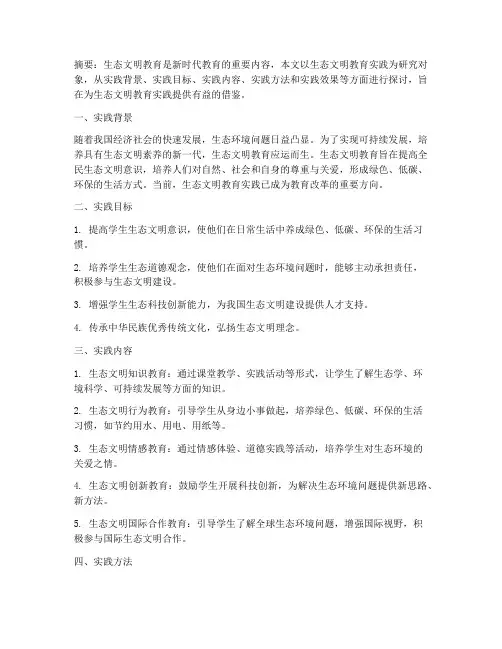 摘要：生态文明教育是新时代教育的重要内容，本文以生态文明教育实践为研究对象，从实践背景、实践目标、实践内容、实践方法和实践效果等方面进行探讨，旨在为生态文明教育实践提供有益的借鉴。

一、实践背景

随着我国经济社会的快速发展，生态环境问题日益凸显。为了实现可持续发展，培养具有生态文明素养的新一代，生态文明教育应运而生。生态文明教育旨在提高全民生态文明意识，培养人们对自然、社会和自身的尊重与关爱，形成绿色、低碳、环保的生活方式。当前，生态文明教育实践已成为教育改革的重要方向。

二、实践目标

1. 提高学生生态文明意识，使他们在日常生活中养成绿色、低碳、环保的生活习惯。

2. 培养学生生态道德观念，使他们在面对生态环境问题时，能够主动承担责任，积极参与生态文明建设。

3. 增强学生生态科技创新能力，为我国生态文明建设提供人才支持。

4. 传承中华民族优秀传统文化，弘扬生态文明理念。

三、实践内容

1. 生态文明知识教育：通过课堂教学、实践活动等形式，让学生了解生态学、环境科学、可持续发展等方面的知识。

2. 生态文明行为教育：引导学生从身边小事做起，培养绿色、低碳、环保的生活习惯，如节约用水、用电、用纸等。

3. 生态文明情感教育：通过情感体验、道德实践等活动，培养学生对生态环境的关爱之情。

4. 生态文明创新教育：鼓励学生开展科技创新，为解决生态环境问题提供新思路、新方法。

5. 生态文明国际合作教育：引导学生了解全球生态环境问题，增强国际视野，积极参与国际生态文明合作。

四、实践方法